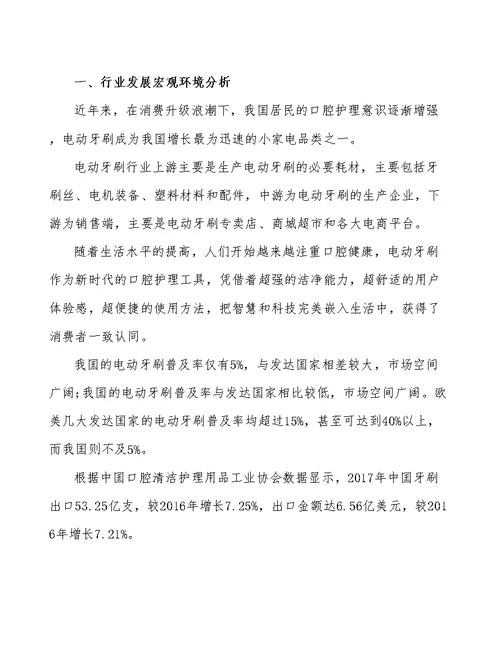 一、行业发展宏观环境分析

近年来，在消费升级浪潮下，我国居民的口腔护理意识逐渐增强，电动牙刷成为我国增长最为迅速的小家电品类之一。

电动牙刷行业上游主要是生产电动牙刷的必要耗材，主要包括牙刷丝、电机装备、塑料材料和配件，中游为电动牙刷的生产企业，下游为销售端，主要是电动牙刷专卖店、商城超市和各大电商平台。

随着生活水平的提高，人们开始越来越注重口腔健康，电动牙刷作为新时代的口腔护理工具，凭借着超强的洁净能力，超舒适的用户体验感，超便捷的使用方法，把智慧和科技完美嵌入生活中，获得了消费者一致认同。

我国的电动牙刷普及率仅有5%，与发达国家相差较大，市场空间广阔;我国的电动牙刷普及率与发达国家相比较低，市场空间广阔。欧美几大发达国家的电动牙刷普及率均超过15%，甚至可达到40%以上，而我国则不及5%。

根据中国口腔清洁护理用品工业协会数据显示，2017年中国牙刷出口53.25亿支，较2016年增长7.25%，出口金额达6.56亿美元，较2016年增长7.21%。